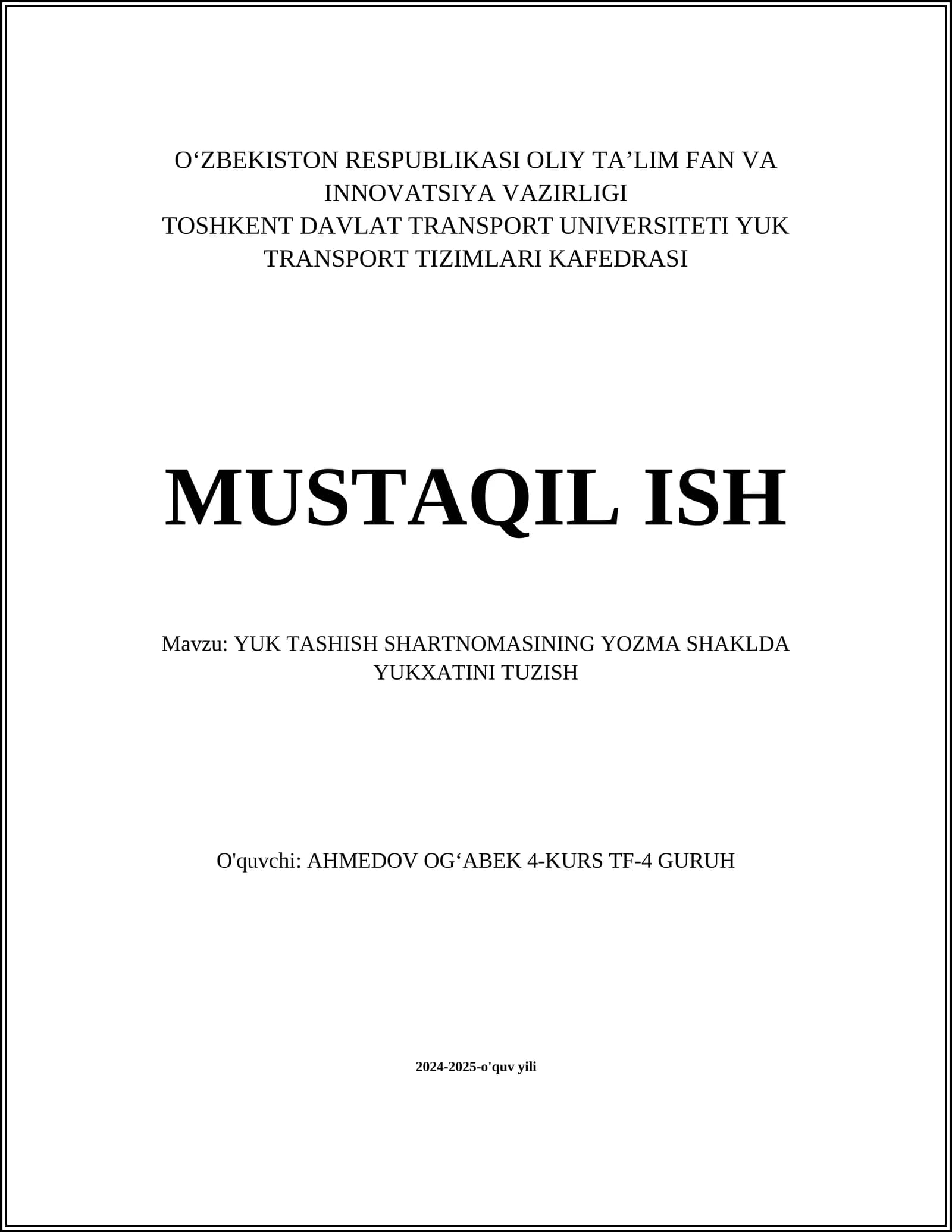 O‘ZBEKISTON RESPUBLIKASI OLIY TA’LIM FAN VA INNOVATSIYA VAZIRLIGI
TOSHKENT DAVLAT TRANSPORT UNIVERSITETI YUK TRANSPORT TIZIMLARI KAFEDRASI

MUSTAQIL ISH

Mavzu: YUK TASHISH SHARTNOMASINING YOZMA SHAKLDA YUKXATINI TUZISH

O'quvchi: AHMEDOV OG‘ABEK 4-KURS TF-4 GURUH

2024-2025-o'quv yili